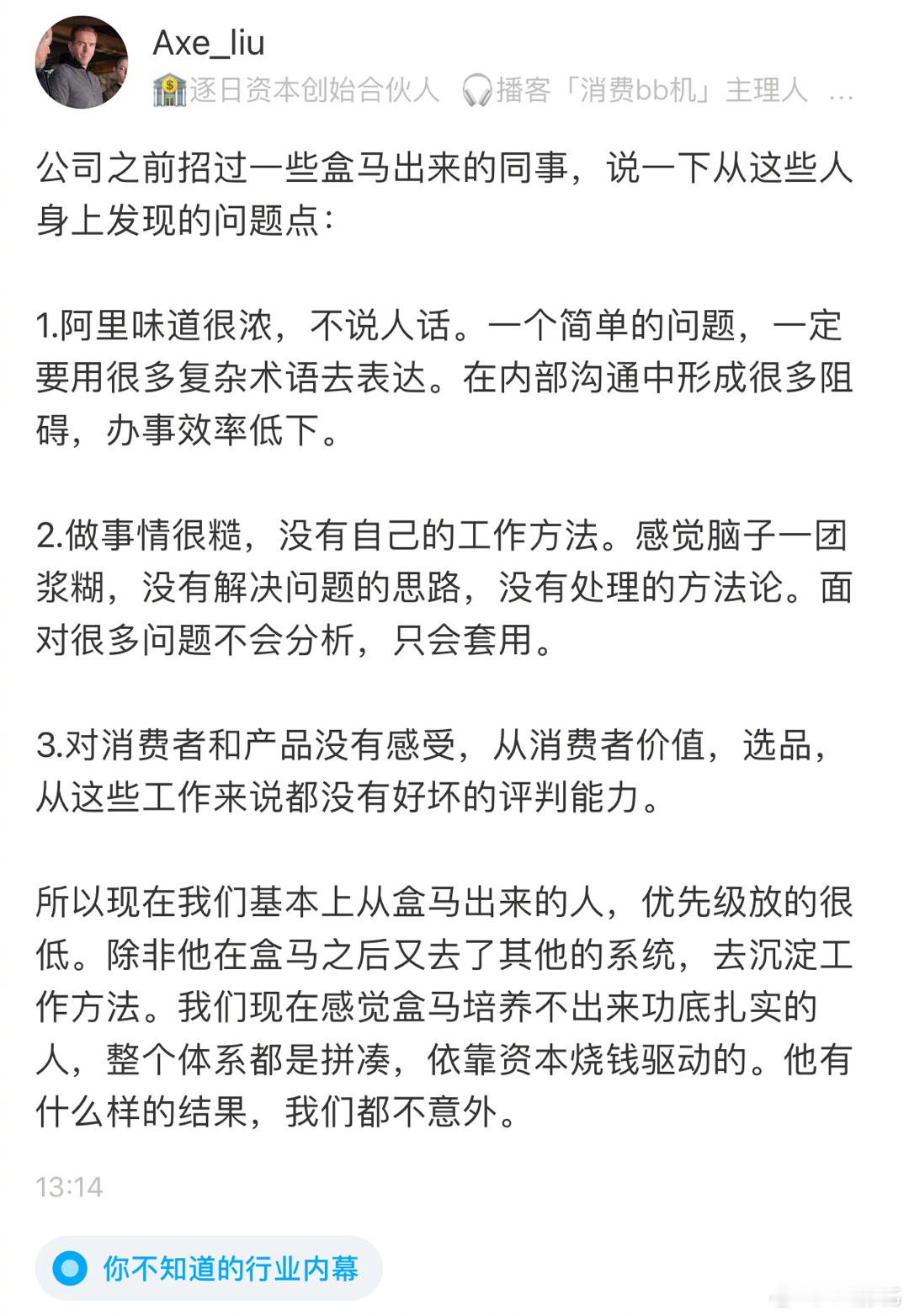 Axe_liu

逐日资本创始合伙人 播客「消费bb机」主理人 ...

公司之前招过一些盒马出来的同事，说一下从这些人身上发现的问题点：

1.阿里味道很浓，不说人话。一个简单的问题，一定要用很多复杂术语去表达。在内部沟通中形成很多阻碍，办事效率低下。

2.做事情很糙，没有自己的工作方法。感觉脑子一团浆糊，没有解决问题的思路，没有处理的方法论。面对很多问题不会分析，只会套用。

3.对消费者和产品没有感受，从消费者价值，选品，从这些工作来说都没有好坏的评判能力。

所以现在我们基本上从盒马出来的人，优先级放的很低。除非他在盒马之后又去了其他的系统，去沉淀工作方法。我们现在感觉盒马培养不出来功底扎实的人，整个体系都是拼凑，依靠资本烧钱驱动的。他有什么样的结果，我们都不意外。

13:14

你不知道的行业内幕